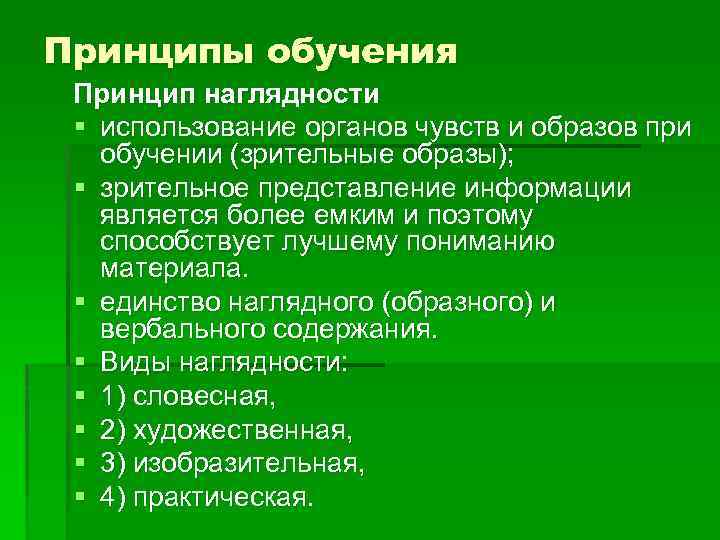 Принципы обучения

Принцип наглядности

- использование органов чувств и образов при обучении (зрительные образы);
- зрительное представление информации является более емким и поэтому способствует лучшему пониманию материала.
- единство наглядного (образного) и вербального содержания.
- Виды наглядности:
- 1) словесная,
- 2) художественная,
- 3) изобразительная,
- 4) практическая.